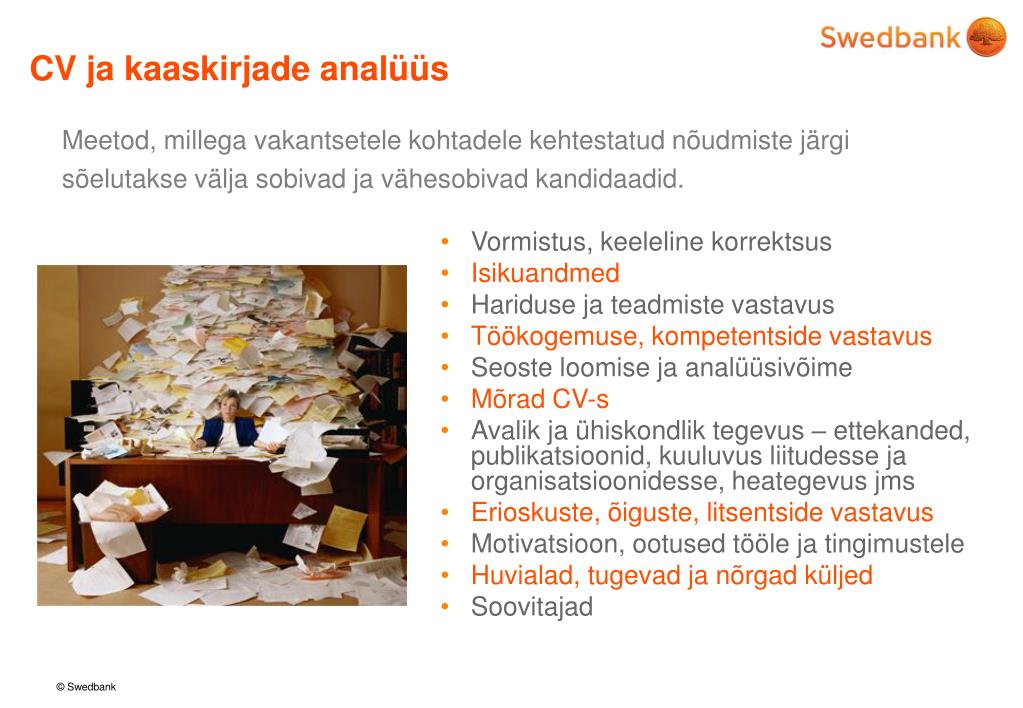 Swedbank

CV ja kaaskirjade analüüs

Meetod, millega vakantsetele kohtadele kehtestatud nõudmiste järgi sõelutakse välja sobivad ja vähesobivad kandidaadid.

• Vormistus, keeleline korrektsus
• Isikuandmed
• Hariduse ja teadmiste vastavus
• Töökogemuse, kompetentside vastavus
• Seoste loomise ja analüüsivõime
• Mõrad CV-s
• Avalik ja ühiskondlik tegevus – ettekanded, publikatsioonid, kuuluvus liitudesse ja organisatsioonidesse, heategevus jms
• Erioskuste, õiguste, litsentside vastavus
• Motivatsioon, ootused tööle ja tingimustele
• Huvialad, tugevad ja nõrgad küljed
• Soovitajad

© Swedbank